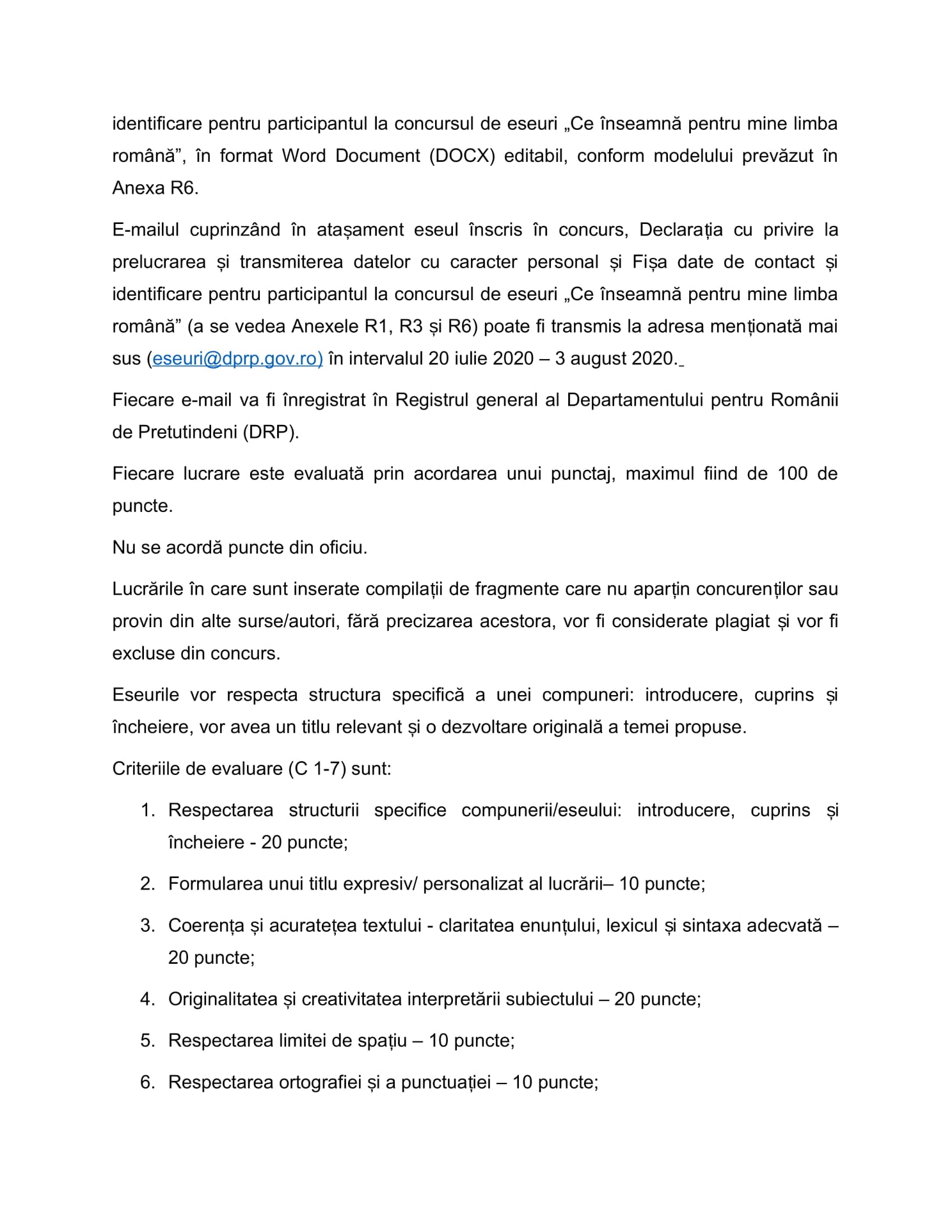 identificare pentru participantul la concursul de eseuri „Ce înseamnă pentru mine limba română”, în format Word Document (DOCX) editabil, conform modelului prevăzut în Anexa R6.

E-mailul cuprinzând în atașament eseul înscris în concurs, Declarația cu privire la prelucrarea și transmiterea datelor cu caracter personal și Fișa date de contact și identificare pentru participantul la concursul de eseuri „Ce înseamnă pentru mine limba română” (a se vedea Anexele R1, R3 și R6) poate fi transmis la adresa menționată mai sus (eseuri@dprp.gov.ro) în intervalul 20 iulie 2020 – 3 august 2020.

Fiecare e-mail va fi înregistrat în Registrul general al Departamentului pentru Românii de Pretutindeni (DRP).

Fiecare lucrare este evaluată prin acordarea unui punctaj, maximul fiind de 100 de puncte.

Nu se acordă puncte din oficiu.

Lucrările în care sunt inserate compilații de fragmente care nu aparțin concurenților sau provin din alte surse/autori, fără precizarea acestora, vor fi considerate plagiat și vor fi excluse din concurs.

Eseurile vor respecta structura specifică a unei compuneri: introducere, cuprins și încheiere, vor avea un titlu relevant și o dezvoltare originală a temei propuse.

Criteriile de evaluare (C 1-7) sunt:

1. Respectarea structurii specifice compunerii/eseului: introducere, cuprins și încheiere - 20 puncte;
2. Formularea unui titlu expresiv/ personalizat al lucrării– 10 puncte;
3. Coerența și acuratețea textului - claritatea enunțului, lexicul și sintaxa adecvată – 20 puncte;
4. Originalitatea și creativitatea interpretării subiectului – 20 puncte;
5. Respectarea limitei de spațiu – 10 puncte;
6. Respectarea ortografiei și a punctuației – 10 puncte;